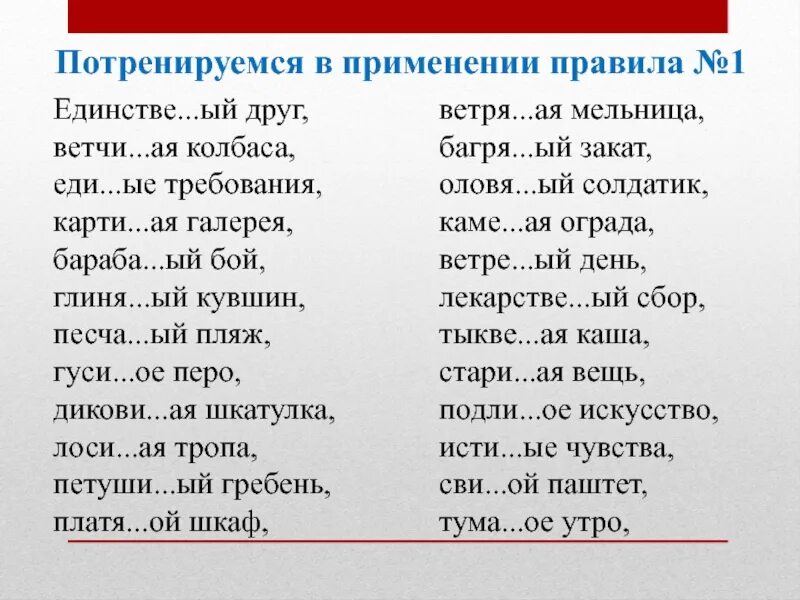 Потренируемся в применении правила №1

Единстве...ый друг,
ветчи...ая колбаса,
еди...ые требования,
карти...ая галерея,
бараба...ый бой,
глиня...ый кувшин,
песча...ый пляж,
гуси...ое перо,
дикови...ая шкатулка,
лоси...ая тропа,
петуши...ый гребень,
платя...ой шкаф,

ветря...ая мельница,
багря...ый закат,
оловя...ый солдатик,
каме...ая ограда,
ветре...ый день,
лекарстве...ый сбор,
тыкве...ая каша,
стари...ая вещь,
подли...ое искусство,
исти...ые чувства,
сви...ой паштет,
тума...ое утро,